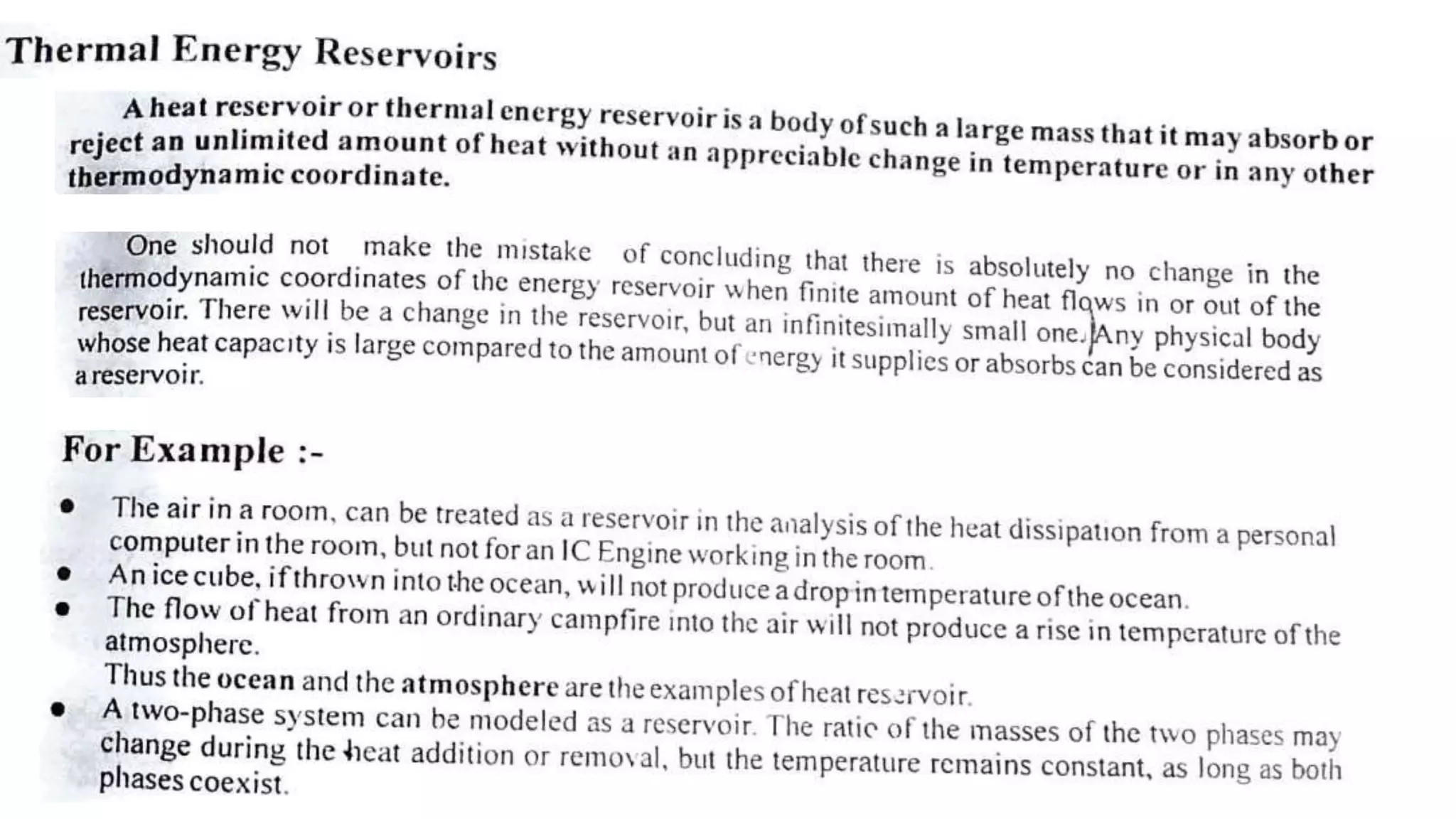 Thermal Energy Reservoirs

A heat reservoir or thermal energy reservoir is a body of such a large mass that it may absorb or reject an unlimited amount of heat without an appreciable change in temperature or in any other thermodynamic coordinate.

One should not make the mistake of concluding that there is absolutely no change in the thermodynamic coordinates of the energy reservoir when finite amount of heat flows in or out of the reservoir. There will be a change in the reservoir, but an infinitesimally small one. Any physical body whose heat capacity is large compared to the amount of energy it supplies or absorbs can be considered as a reservoir.

For Example :-

• The air in a room, can be treated as a reservoir in the analysis of the heat dissipation from a personal computer in the room, but not for an IC Engine working in the room.
• An ice cube, if thrown into the ocean, will not produce a drop in temperature of the ocean.
• The flow of heat from an ordinary campfire into the air will not produce a rise in temperature of the atmosphere.
Thus the ocean and the atmosphere are the examples of heat reservoir.
• A two-phase system can be modeled as a reservoir. The ratio of the masses of the two phases may change during the heat addition or removal, but the temperature remains constant, as long as both phases coexist.